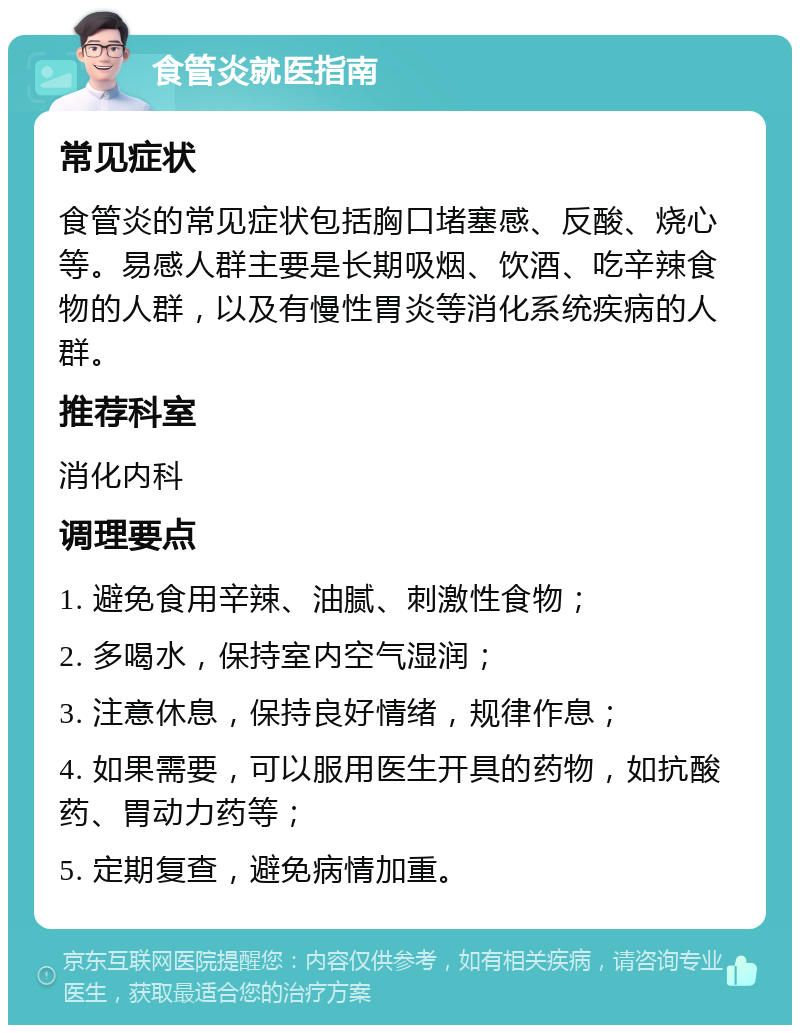 食管炎就医指南

常见症状

食管炎的常见症状包括胸口堵塞感、反酸、烧心等。易感人群主要是长期吸烟、饮酒、吃辛辣食物的人群，以及有慢性胃炎等消化系统疾病的人群。

推荐科室

消化内科

调理要点

1. 避免食用辛辣、油腻、刺激性食物；

2. 多喝水，保持室内空气湿润；

3. 注意休息，保持良好情绪，规律作息；

4. 如果需要，可以服用医生开具的药物，如抗酸药、胃动力药等；

5. 定期复查，避免病情加重。

京东互联网医院提醒您：内容仅供参考，如有相关疾病，请咨询专业医生，获取最适合您的治疗方案